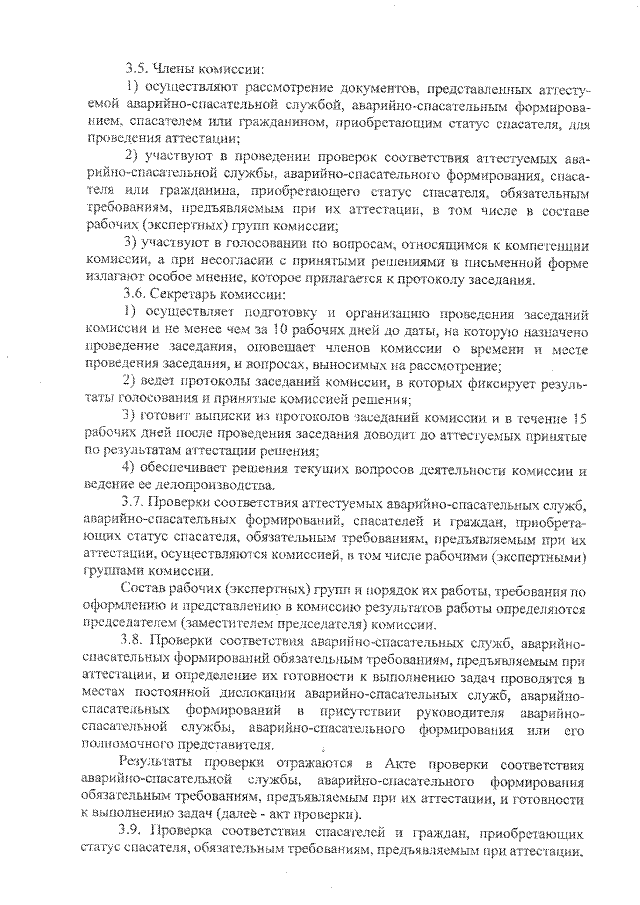 3.5. Члены комиссии:

1) осуществляют рассмотрение документов, представленных аттестуемой аварийно-спасательной службой, аварийно-спасательным формированием, спасателем или гражданином, приобретающим статус спасателя, для проведения аттестации;

2) участвуют в проведении проверок соответствия аттестуемых аварийно-спасательной службы, аварийно-спасательного формирования, спасателя или гражданина, приобретающего статус спасателя, обязательным требованиям, предъявляемым при их аттестации, в том числе в составе рабочих (экспертных) групп комиссии;

3) участвуют в голосовании по вопросам, относящимся к компетенции комиссии, а при несогласии с принятыми решениями в письменной форме излагают особое мнение, которое прилагается к протоколу заседания.

3.6. Секретарь комиссии:

1) осуществляет подготовку и организацию проведения заседаний комиссии и не менее чем за 10 рабочих дней до даты, на которую назначено проведение заседания, оповещает членов комиссии о времени и месте проведения заседания, и вопросах, выносимых на рассмотрение;

2) ведет протоколы заседаний комиссии, в которых фиксирует результаты голосования и принятые комиссией решения;

3) готовит выписки из протоколов заседаний комиссии и в течение 15 рабочих дней после проведения заседания доводит до аттестуемых принятые по результатам аттестации решения;

4) обеспечивает решения текущих вопросов деятельности комиссии и ведение ее делопроизводства.

3.7. Проверки соответствия аттестуемых аварийно-спасательных служб, аварийно-спасательных формирований, спасателей и граждан, приобретающих статус спасателя, обязательным требованиям, предъявляемым при их аттестации, осуществляются комиссией, в том числе рабочими (экспертными) группами комиссии.

Состав рабочих (экспертных) групп и порядок их работы, требования по оформлению и представлению в комиссию результатов работы определяются председателем (заместителем председателя) комиссии.

3.8. Проверки соответствия аварийно-спасательных служб, аварийно-спасательных формирований обязательным требованиям, предъявляемым при аттестации, и определение их готовности к выполнению задач проводятся в местах постоянной дислокации аварийно-спасательных служб, аварийно-спасательных формирований в присутствии руководителя аварийно-спасательной службы, аварийно-спасательного формирования или его полномочного представителя.

Результаты проверки отражаются в Акте проверки соответствия аварийно-спасательной службы, аварийно-спасательного формирования обязательным требованиям, предъявляемым при их аттестации, и готовности к выполнению задач (далее - акт проверки).

3.9. Проверка соответствия спасателей и граждан, приобретающих статус спасателя, обязательным требованиям, предъявляемым при аттестации,